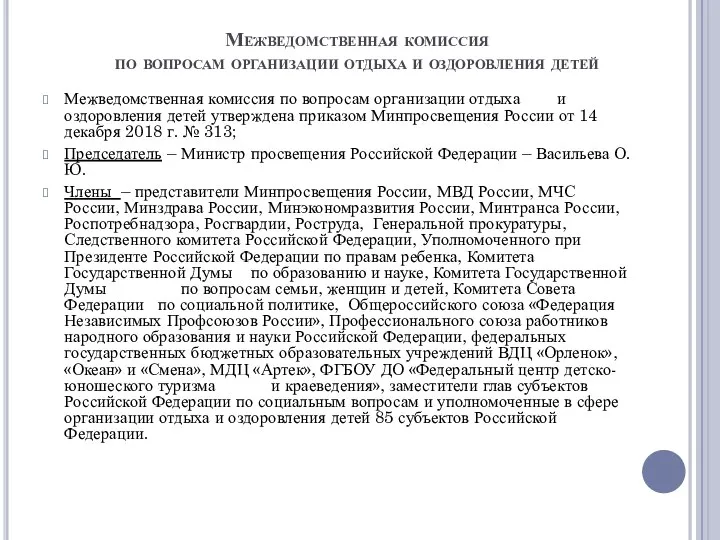 Межведомственная комиссия по вопросам организации отдыха и оздоровления детей

Межведомственная комиссия по вопросам организации отдыха и оздоровления детей утверждена приказом Минпросвещения России от 14 декабря 2018 г. № 313;

Председатель – Министр просвещения Российской Федерации – Васильева О. Ю.

Члены – представители Минпросвещения России, МВД России, МЧС России, Минздрава России, Минэкономразвития России, Минтранса России, Роспотребнадзора, Росгвардии, Роструда, Генеральной прокуратуры, Следственного комитета Российской Федерации, Уполномоченного при Президенте Российской Федерации по правам ребенка, Комитета Государственной Думы по образованию и науке, Комитета Государственной Думы по вопросам семьи, женщин и детей, Комитета Совета Федерации по социальной политике, Общероссийского союза «Федерация Независимых Профсоюзов России», Профессионального союза работников народного образования и науки Российской Федерации, федеральных государственных бюджетных образовательных учреждений ВДЦ «Орленок», «Океан» и «Смена», МДЦ «Артек», ФГБОУ ДО «Федеральный центр детско-юношеского туризма и краеведения», заместители глав субъектов Российской Федерации по социальным вопросам и уполномоченные в сфере организации отдыха и оздоровления детей 85 субъектов Российской Федерации.